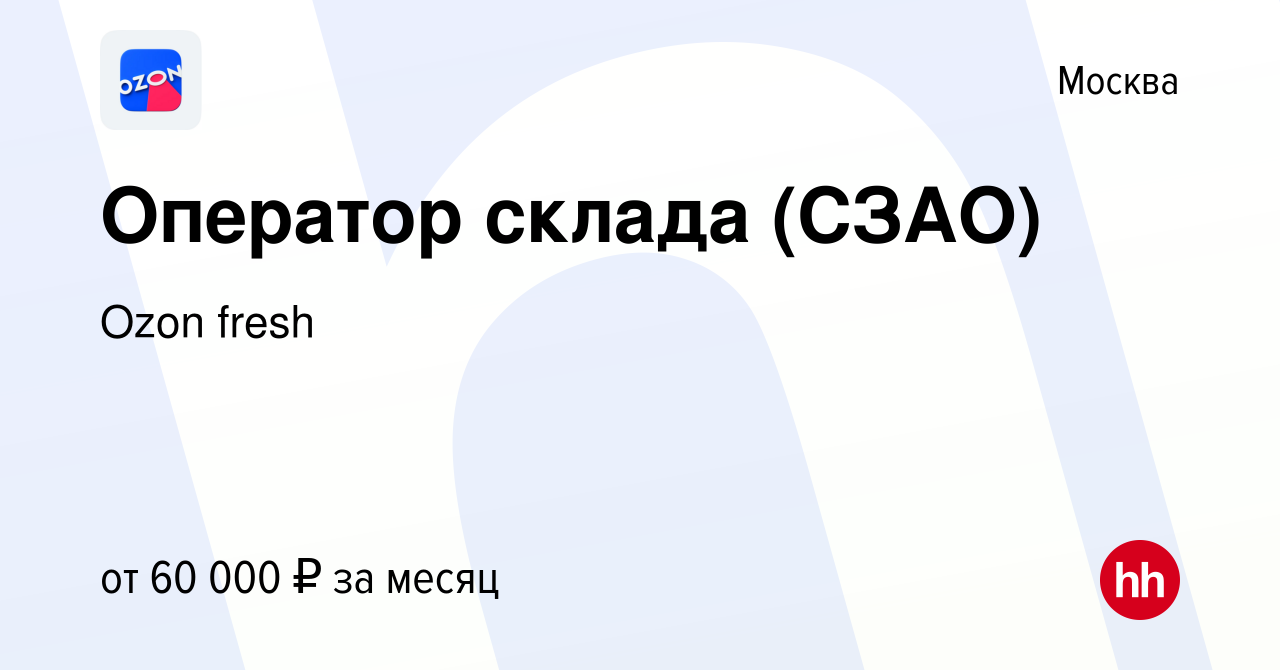 OZON

Москва

Оператор склада (СЗАО)

Ozon fresh

от 60 000 ₽ за месяц

hh